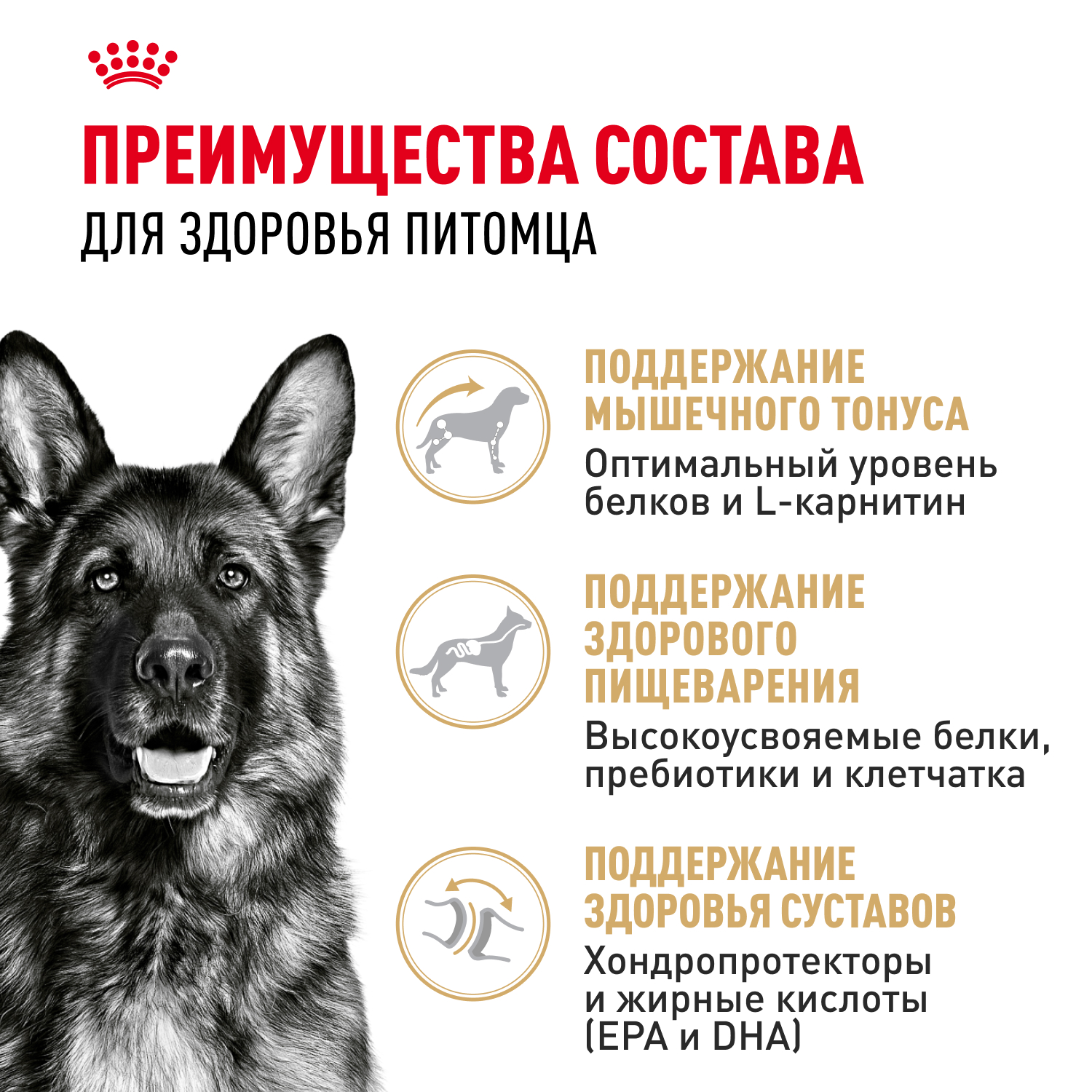 ПРЕИМУЩЕСТВА СОСТАВА
ДЛЯ ЗДОРОВЬЯ ПИТОМЦА

ПОДДЕРЖАНИЕ МЫШЕЧНОГО ТОНУСА
Оптимальный уровень белков и L-карнитин

ПОДДЕРЖАНИЕ ЗДОРОВОГО ПИЩЕВАРЕНИЯ
Высокоусвояемые белки, пребиотики и клетчатка

ПОДДЕРЖАНИЕ ЗДОРОВЬЯ СУСТАВОВ
Хондропротекторы и жирные кислоты (EPA и DHA)